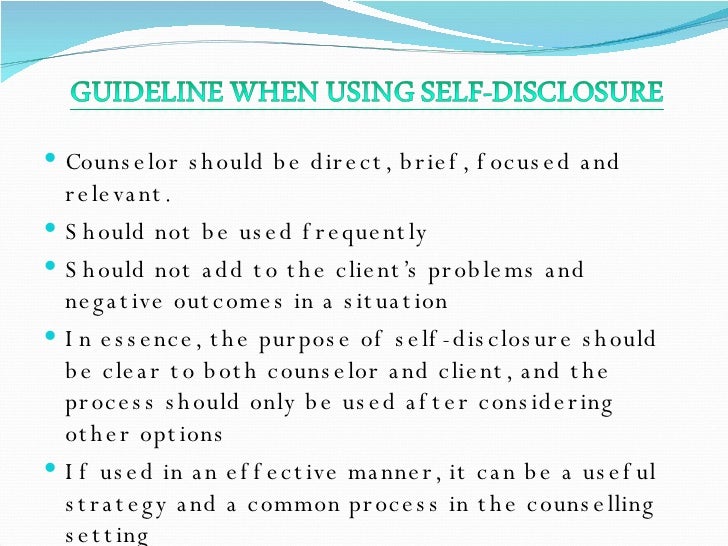 GUIDELINE WHEN USING SELF-DISCLOSURE

• Counselor should be direct, brief, focused and relevant.

• Should not be used frequently

• Should not add to the client's problems and negative outcomes in a situation

• In essence, the purpose of self-disclosure should be clear to both counselor and client, and the process should only be used after considering other options

• If used in an effective manner, it can be a useful strategy and a common process in the counselling setting